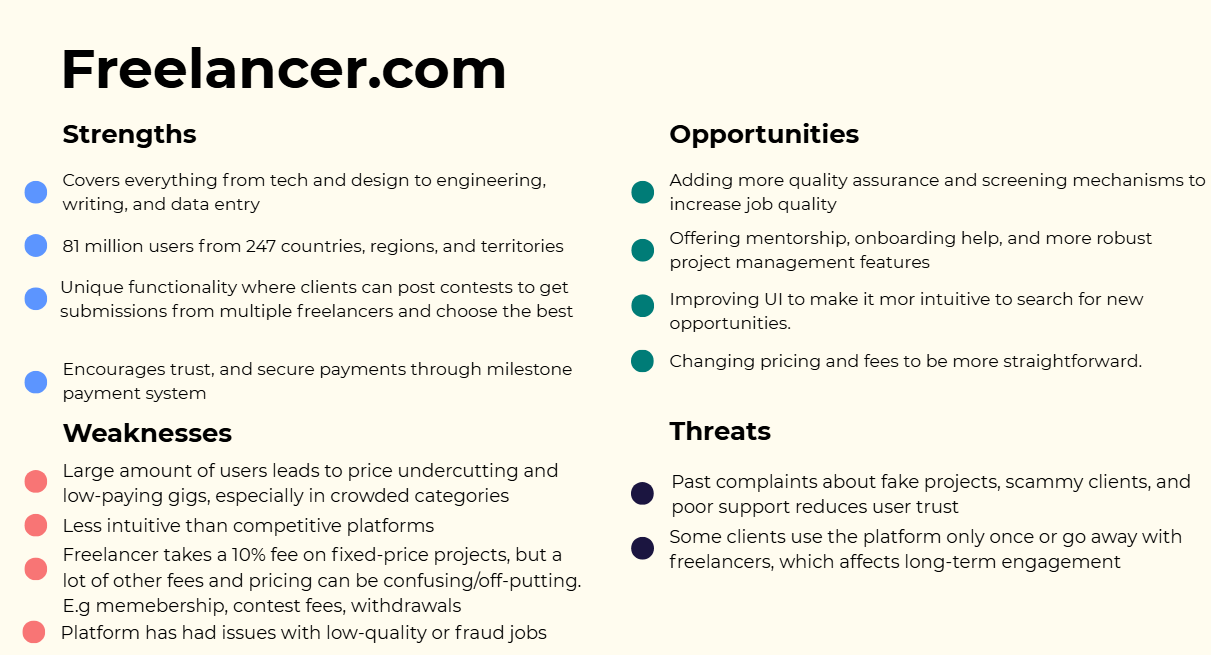 Freelancer.com

Strengths

• Covers everything from tech and design to engineering, writing, and data entry
• 81 million users from 247 countries, regions, and territories
• Unique functionality where clients can post contests to get submissions from multiple freelancers and choose the best
• Encourages trust, and secure payments through milestone payment system

Weaknesses

• Large amount of users leads to price undercutting and low-paying gigs, especially in crowded categories
• Less intuitive than competitive platforms
• Freelancer takes a 10% fee on fixed-price projects, but a lot of other fees and pricing can be confusing/off-putting. E.g memebership, contest fees, withdrawals
• Platform has had issues with low-quality or fraud jobs

Opportunities

• Adding more quality assurance and screening mechanisms to increase job quality
• Offering mentorship, onboarding help, and more robust project management features
• Improving UI to make it mor intuitive to search for new opportunities.
• Changing pricing and fees to be more straightforward.

Threats

• Past complaints about fake projects, scammy clients, and poor support reduces user trust
• Some clients use the platform only once or go away with freelancers, which affects long-term engagement